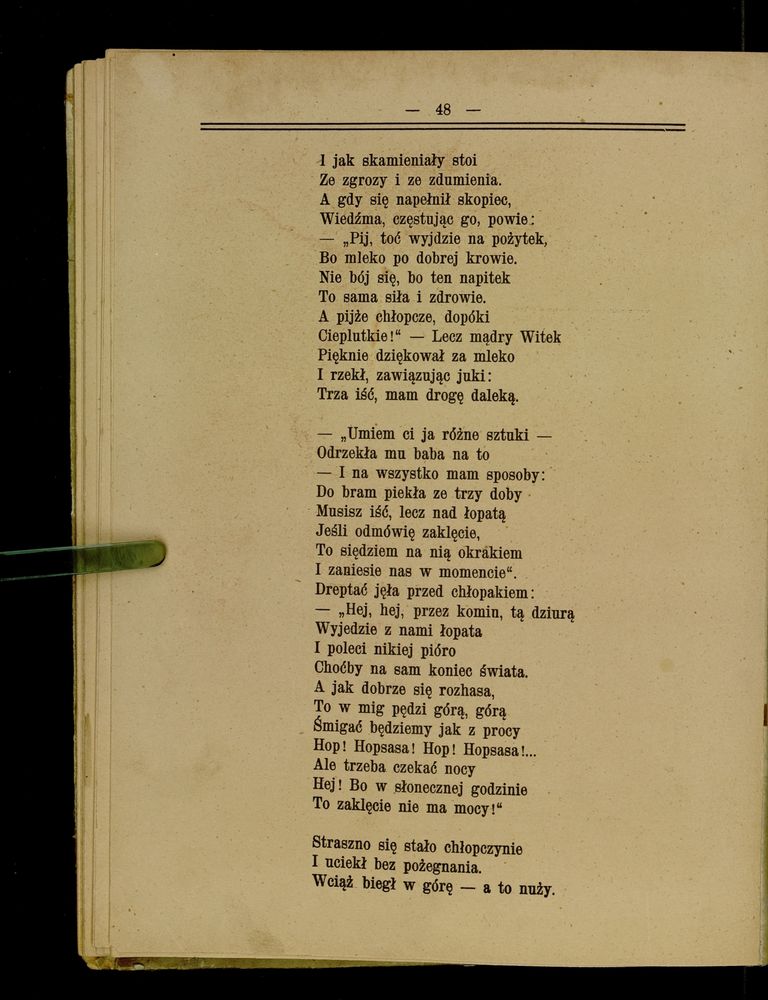 — 48 —

I jak skamieniały stoi
Ze zgrozy i ze zdumienia.
A gdy się napełnił skopiec,
Wiedźma, częstując go, powie:
— „Pij, toć wyjdzie na pożytek,
Bo mleko po dobrej krowie.
Nie bój się, bo ten napitek
To sama siła i zdrowie.
A pijże chłopcze, dopóki
Cieplutkie!“ — Lecz mądry Witek
Pięknie dziękował za mleko
I rzekł, zawiązując juki:
Trza iść, mam drogę daleką.

— „Umiem ci ja różne sztuki —
Odrzekła mu baba na to
— I na wszystko mam sposoby:
Do bram piekła ze trzy doby
Musisz iść, lecz nad łopatą
Jeśli odmówię zaklęcie,
To siędziem na nią okrakiem
I zaniesie nas w momencie“.
Dreptać jęła przed chłopakiem:
— „Hej, hej, przez komin, tą dziurą
Wyjedzie z nami łopata
I poleci nikiej pióro
Choćby na sam koniec świata.
A jak dobrze się rozhasa,
To w mig pędzi górą, górą
Śmigać będziemy jak z procy
Hop! Hopsasa! Hop! Hopsasa!...
Ale trzeba czekać nocy
Hej! Bo w słonecznej godzinie
To zaklęcie nie ma mocy!“

Straszno się stało chłopczynie
I uciekł bez pożegnania.
Wciąż biegł w górę — a to nuży.